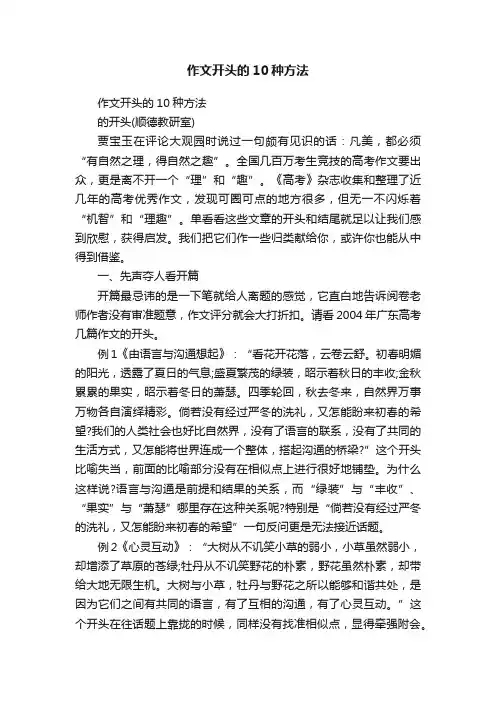 作文开头的10种方法

作文开头的10种方法

的开头(顺德教研室)

贾宝玉在评论大观园时说过一句颇有见识的话：凡美，都必须“有自然之理，得自然之趣”。全国几百万考生竞技的高考作文要出众，更是离不开一个“理”和“趣”。《高考》杂志收集和整理了近几年的高考优秀作文，发现可圈可点的地方很多，但无一不闪烁着“机智”和“理趣”。单看看这些文章的开头和结尾就足以让我们感到欣慰，获得启发。我们把它们作一些归类献给你，或许你也能从中得到借鉴。

一、先声夺人看开篇

开篇最忌讳的是一下笔就给人离题的感觉，它直白地告诉阅卷老师作者没有审准题意，作文评分就会大打折扣。请看2004年广东高考几篇作文的开头。

例1《由语言与沟通想起》：“看花开花落，云卷云舒。初春明媚的阳光，透露了夏日的气息;盛夏繁茂的绿装，昭示着秋日的丰收;金秋累累的果实，昭示着冬日的萧瑟。四季轮回，秋去冬来，自然界万事万物各自演绎精彩。倘若没有经过严冬的洗礼，又怎能盼来初春的希望?我们的人类社会也好比自然界，没有了语言的联系，没有了共同的生活方式，又怎能将世界连成一个整体，搭起沟通的桥梁?”这个开头比喻失当，前面的比喻部分没有在相似点上进行很好地铺垫。为什么这样说?语言与沟通是前提和结果的关系，而“绿装”与“丰收”、“果实”与“萧瑟”哪里存在这种关系呢?特别是“倘若没有经过严冬的洗礼，又怎能盼来初春的希望”一句反问更是无法接近话题。

例2《心灵互动》：“大树从不讥笑小草的弱小，小草虽然弱小，却增添了草原的苍绿;牡丹从不讥笑野花的朴素，野花虽然朴素，却带给大地无限生机。大树与小草，牡丹与野花之所以能够和谐共处，是因为它们之间有共同的语言，有了互相的沟通，有了心灵互动。”这个开头在往话题上靠拢的时候，同样没有找准相似点，显得牵强附会。